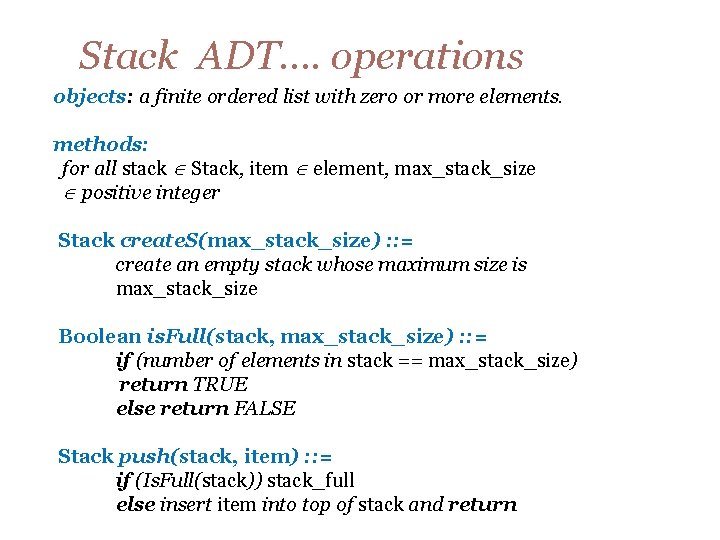 Stack ADT…. operations

objects: a finite ordered list with zero or more elements.

methods:
for all stack $\in$ Stack, item $\in$ element, max_stack_size $\in$ positive integer

Stack createS(max_stack_size) ::=
create an empty stack whose maximum size is max_stack_size

Boolean isFull(stack, max_stack_size) ::=
if (number of elements in stack == max_stack_size)
return TRUE
else return FALSE

Stack push(stack, item) ::=
if (IsFull(stack)) stack_full
else insert item into top of stack and return